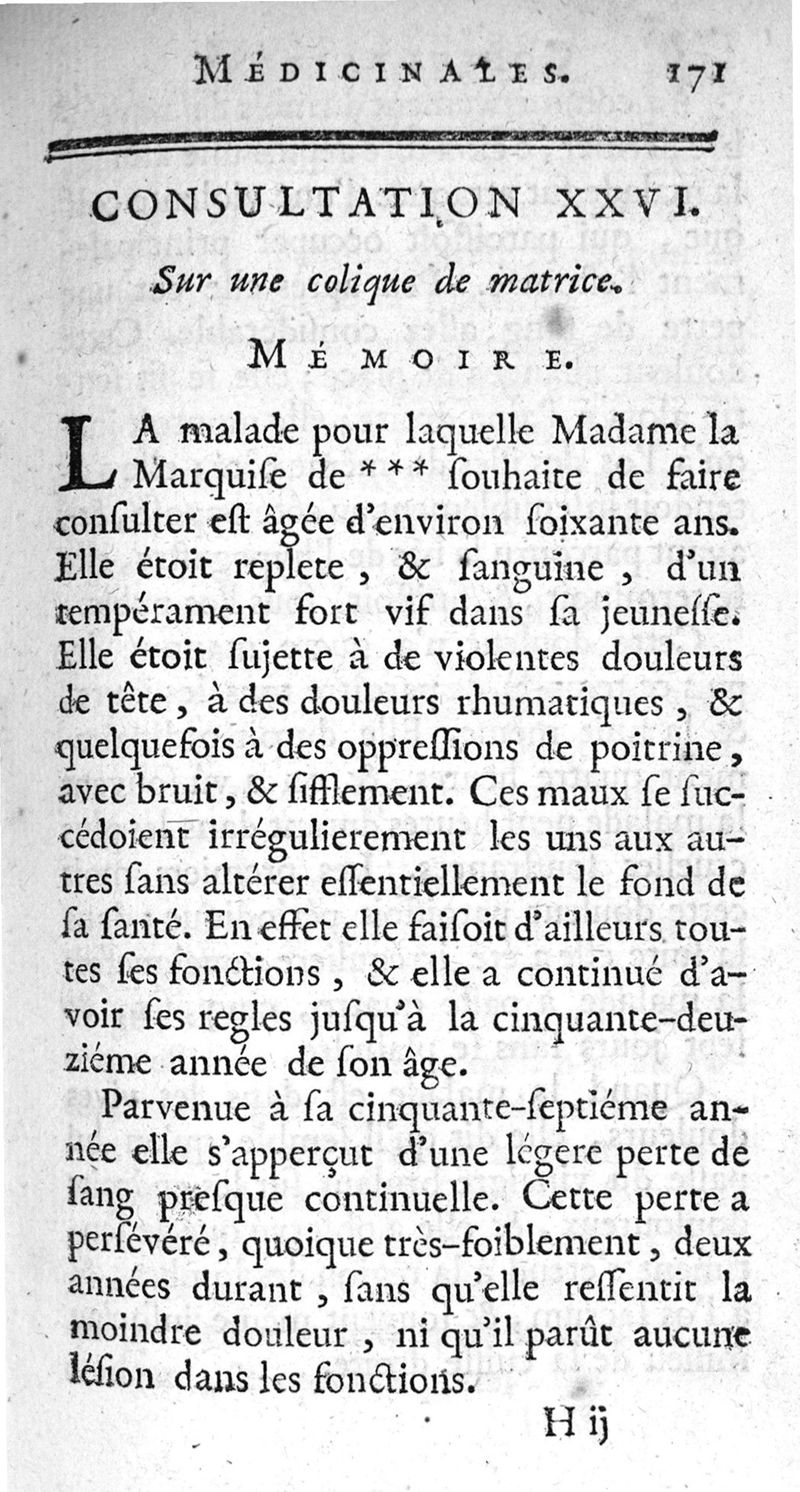 MÉDICINALES. 171

CONSULTATION XXVI.

Sur une colique de matrice.

MÉMOIRE.

LA malade pour laquelle Madame la Marquiſe de *** ſouhaite de faire conſulter eſt âgée d'environ ſoixante ans. Elle étoit replete, & ſanguine, d'un tempérament fort vif dans ſa jeuneſſe. Elle étoit ſujette à de violentes douleurs de tête, à des douleurs rhumatiques, & quelquefois à des oppreſſions de poitrine, avec bruit, & ſifflement. Ces maux ſe ſuccédoient irrégulierement les uns aux autres ſans altérer eſſentiellement le fond de ſa ſanté. En effet elle faiſoit d'ailleurs toutes ſes fonctions, & elle a continué d'avoir ſes regles juſqu'à la cinquante-deuziéme année de ſon âge.

Parvenue à ſa cinquante-ſeptiéme année elle s'apperçut d'une légere perte de ſang preſque continuelle. Cette perte a perſévéré, quoique très-foiblement, deux années durant, ſans qu'elle reſſentit la moindre douleur, ni qu'il parût aucune léſion dans les fonctions.

H ij